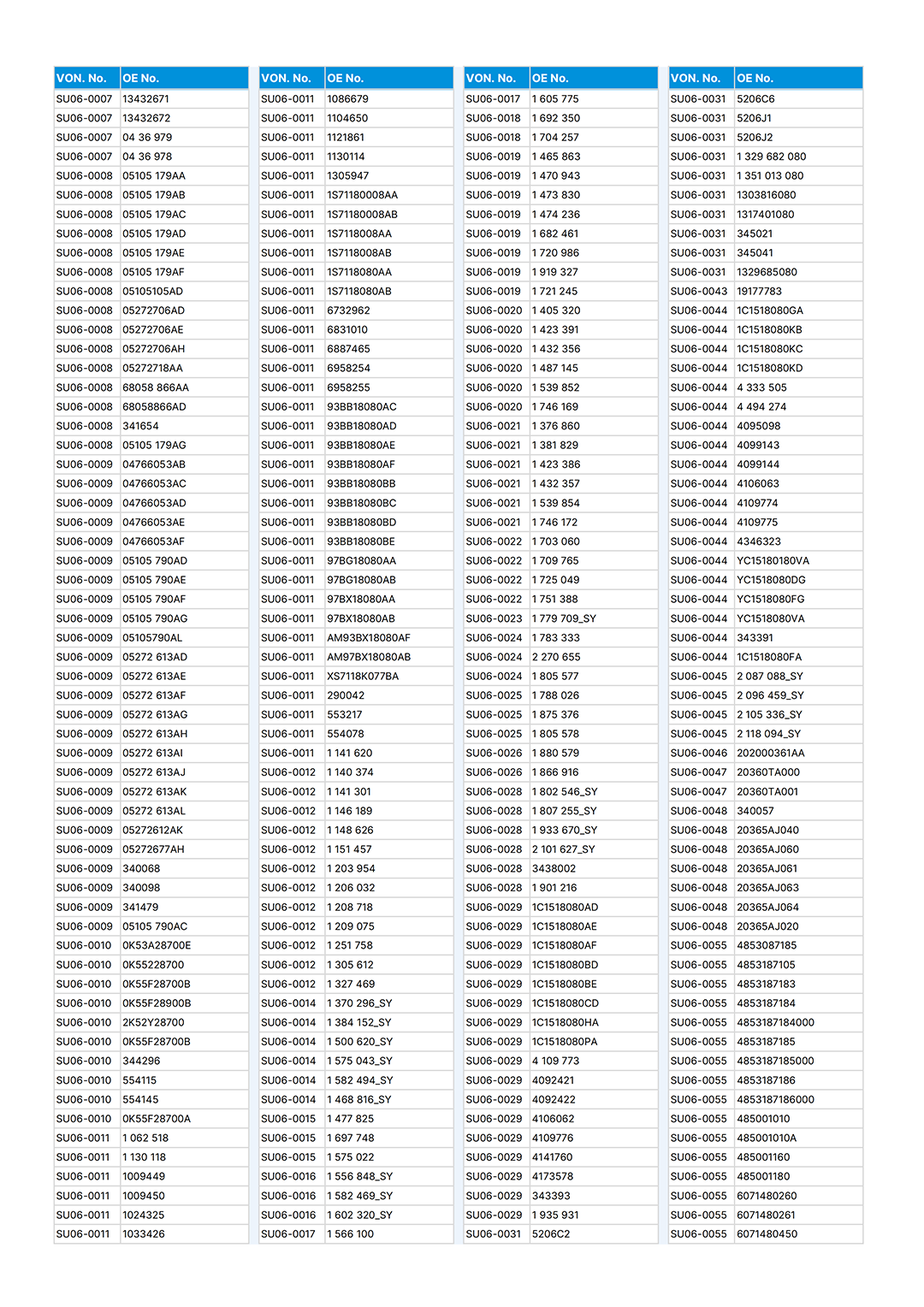 | VON. No. | OE No. |
|---|---|
| SU06-0007 | 13432671 |
| SU06-0007 | 13432672 |
| SU06-0007 | 04 36 979 |
| SU06-0007 | 04 36 978 |
| SU06-0008 | 05105 179AA |
| SU06-0008 | 05105 179AB |
| SU06-0008 | 05105 179AC |
| SU06-0008 | 05105 179AD |
| SU06-0008 | 05105 179AE |
| SU06-0008 | 05105 179AF |
| SU06-0008 | 05105105AD |
| SU06-0008 | 05272706AD |
| SU06-0008 | 05272706AE |
| SU06-0008 | 05272706AH |
| SU06-0008 | 05272718AA |
| SU06-0008 | 68058 866AA |
| SU06-0008 | 68058866AD |
| SU06-0008 | 341654 |
| SU06-0008 | 05105 179AG |
| SU06-0009 | 04766053AB |
| SU06-0009 | 04766053AC |
| SU06-0009 | 04766053AD |
| SU06-0009 | 04766053AE |
| SU06-0009 | 04766053AF |
| SU06-0009 | 05105 790AD |
| SU06-0009 | 05105 790AE |
| SU06-0009 | 05105 790AF |
| SU06-0009 | 05105 790AG |
| SU06-0009 | 05105790AL |
| SU06-0009 | 05272 613AD |
| SU06-0009 | 05272 613AE |
| SU06-0009 | 05272 613AF |
| SU06-0009 | 05272 613AG |
| SU06-0009 | 05272 613AH |
| SU06-0009 | 05272 613AI |
| SU06-0009 | 05272 613AJ |
| SU06-0009 | 05272 613AK |
| SU06-0009 | 05272 613AL |
| SU06-0009 | 05272612AK |
| SU06-0009 | 05272677AH |
| SU06-0009 | 340068 |
| SU06-0009 | 340098 |
| SU06-0009 | 341479 |
| SU06-0009 | 05105 790AC |
| SU06-0010 | 0K53A28700E |
| SU06-0010 | 0K55228700 |
| SU06-0010 | 0K55F28700B |
| SU06-0010 | 0K55F28900B |
| SU06-0010 | 2K52Y28700 |
| SU06-0010 | 0K55F28700B |
| SU06-0010 | 344296 |
| SU06-0010 | 554115 |
| SU06-0010 | 554145 |
| SU06-0010 | 0K55F28700A |
| SU06-0011 | 1 062 518 |
| SU06-0011 | 1 130 118 |
| SU06-0011 | 1009449 |
| SU06-0011 | 1009450 |
| SU06-0011 | 1024325 |
| SU06-0011 | 1033426 |

| VON. No. | OE No. |
|---|---|
| SU06-0011 | 1086679 |
| SU06-0011 | 1104650 |
| SU06-0011 | 1121861 |
| SU06-0011 | 1130114 |
| SU06-0011 | 1305947 |
| SU06-0011 | 1S71180008AA |
| SU06-0011 | 1S71180008AB |
| SU06-0011 | 1S7118008AA |
| SU06-0011 | 1S7118008AB |
| SU06-0011 | 1S7118080AA |
| SU06-0011 | 1S7118080AB |
| SU06-0011 | 6732962 |
| SU06-0011 | 6831010 |
| SU06-0011 | 6887465 |
| SU06-0011 | 6958254 |
| SU06-0011 | 6958255 |
| SU06-0011 | 93BB18080AC |
| SU06-0011 | 93BB18080AD |
| SU06-0011 | 93BB18080AE |
| SU06-0011 | 93BB18080AF |
| SU06-0011 | 93BB18080BB |
| SU06-0011 | 93BB18080BC |
| SU06-0011 | 93BB18080BD |
| SU06-0011 | 93BB18080BE |
| SU06-0011 | 97BG18080AA |
| SU06-0011 | 97BG18080AB |
| SU06-0011 | 97BX18080AA |
| SU06-0011 | 97BX18080AB |
| SU06-0011 | AM93BX18080AF |
| SU06-0011 | AM97BX18080AB |
| SU06-0011 | XS7118K077BA |
| SU06-0011 | 290042 |
| SU06-0011 | 553217 |
| SU06-0011 | 554078 |
| SU06-0011 | 1 141 620 |
| SU06-0012 | 1 140 374 |
| SU06-0012 | 1 141 301 |
| SU06-0012 | 1 146 189 |
| SU06-0012 | 1 148 626 |
| SU06-0012 | 1 151 457 |
| SU06-0012 | 1 203 954 |
| SU06-0012 | 1 206 032 |
| SU06-0012 | 1 208 718 |
| SU06-0012 | 1 209 075 |
| SU06-0012 | 1 251 758 |
| SU06-0012 | 1 305 612 |
| SU06-0012 | 1 327 469 |
| SU06-0014 | 1 370 296_SY |
| SU06-0014 | 1 384 152_SY |
| SU06-0014 | 1 500 620_SY |
| SU06-0014 | 1 575 043_SY |
| SU06-0014 | 1 582 494_SY |
| SU06-0014 | 1 468 816_SY |
| SU06-0015 | 1 477 825 |
| SU06-0015 | 1 697 748 |
| SU06-0015 | 1 575 022 |
| SU06-0016 | 1 556 848_SY |
| SU06-0016 | 1 582 469_SY |
| SU06-0016 | 1 602 320_SY |
| SU06-0017 | 1 566 100 |

| VON. No. | OE No. |
|---|---|
| SU06-0017 | 1 605 775 |
| SU06-0018 | 1 692 350 |
| SU06-0018 | 1 704 257 |
| SU06-0019 | 1 465 863 |
| SU06-0019 | 1 470 943 |
| SU06-0019 | 1 473 830 |
| SU06-0019 | 1 474 236 |
| SU06-0019 | 1 682 461 |
| SU06-0019 | 1 720 986 |
| SU06-0019 | 1 919 327 |
| SU06-0019 | 1 721 245 |
| SU06-0020 | 1 405 320 |
| SU06-0020 | 1 423 391 |
| SU06-0020 | 1 432 356 |
| SU06-0020 | 1 487 145 |
| SU06-0020 | 1 539 852 |
| SU06-0020 | 1 746 169 |
| SU06-0021 | 1 376 860 |
| SU06-0021 | 1 381 829 |
| SU06-0021 | 1 423 386 |
| SU06-0021 | 1 432 357 |
| SU06-0021 | 1 539 854 |
| SU06-0021 | 1 746 172 |
| SU06-0022 | 1 703 060 |
| SU06-0022 | 1 709 765 |
| SU06-0022 | 1 725 049 |
| SU06-0022 | 1 751 388 |
| SU06-0023 | 1 779 709_SY |
| SU06-0024 | 1 783 333 |
| SU06-0024 | 2 270 655 |
| SU06-0024 | 1 805 577 |
| SU06-0025 | 1 788 026 |
| SU06-0025 | 1 875 376 |
| SU06-0025 | 1 805 578 |
| SU06-0026 | 1 880 579 |
| SU06-0026 | 1 866 916 |
| SU06-0028 | 1 802 546_SY |
| SU06-0028 | 1 807 255_SY |
| SU06-0028 | 1 933 670_SY |
| SU06-0028 | 2 101 627_SY |
| SU06-0028 | 3438002 |
| SU06-0028 | 1 901 216 |
| SU06-0029 | 1C1518080AD |
| SU06-0029 | 1C1518080AE |
| SU06-0029 | 1C1518080AF |
| SU06-0029 | 1C1518080BD |
| SU06-0029 | 1C1518080BE |
| SU06-0029 | 1C1518080CD |
| SU06-0029 | 1C1518080HA |
| SU06-0029 | 1C1518080PA |
| SU06-0029 | 4 109 773 |
| SU06-0029 | 4092421 |
| SU06-0029 | 4092422 |
| SU06-0029 | 4106062 |
| SU06-0029 | 4109776 |
| SU06-0029 | 4141760 |
| SU06-0029 | 4173578 |
| SU06-0029 | 343393 |
| SU06-0029 | 1 935 931 |
| SU06-0031 | 5206C2 |

| VON. No. | OE No. |
|---|---|
| SU06-0031 | 5206C6 |
| SU06-0031 | 5206J1 |
| SU06-0031 | 5206J2 |
| SU06-0031 | 1 329 682 080 |
| SU06-0031 | 1 351 013 080 |
| SU06-0031 | 1303816080 |
| SU06-0031 | 1317401080 |
| SU06-0031 | 345021 |
| SU06-0031 | 345041 |
| SU06-0031 | 1329685080 |
| SU06-0043 | 19177783 |
| SU06-0044 | 1C1518080GA |
| SU06-0044 | 1C1518080KB |
| SU06-0044 | 1C1518080KC |
| SU06-0044 | 1C1518080KD |
| SU06-0044 | 4 333 505 |
| SU06-0044 | 4 494 274 |
| SU06-0044 | 4095098 |
| SU06-0044 | 4099143 |
| SU06-0044 | 4099144 |
| SU06-0044 | 4106063 |
| SU06-0044 | 4109774 |
| SU06-0044 | 4109775 |
| SU06-0044 | 4346323 |
| SU06-0044 | YC15180180VA |
| SU06-0044 | YC1518080DG |
| SU06-0044 | YC1518080FG |
| SU06-0044 | YC1518080VA |
| SU06-0044 | 343391 |
| SU06-0044 | 1C1518080FA |
| SU06-0045 | 2 087 088_SY |
| SU06-0045 | 2 096 459_SY |
| SU06-0045 | 2 105 336_SY |
| SU06-0045 | 2 118 094_SY |
| SU06-0046 | 202000361AA |
| SU06-0047 | 20360TA000 |
| SU06-0047 | 20360TA001 |
| SU06-0048 | 340057 |
| SU06-0048 | 20365AJ040 |
| SU06-0048 | 20365AJ060 |
| SU06-0048 | 20365AJ061 |
| SU06-0048 | 20365AJ063 |
| SU06-0048 | 20365AJ064 |
| SU06-0048 | 20365AJ020 |
| SU06-0055 | 4853087185 |
| SU06-0055 | 4853187105 |
| SU06-0055 | 4853187183 |
| SU06-0055 | 4853187184 |
| SU06-0055 | 4853187184000 |
| SU06-0055 | 4853187185 |
| SU06-0055 | 4853187185000 |
| SU06-0055 | 4853187186 |
| SU06-0055 | 4853187186000 |
| SU06-0055 | 485001010 |
| SU06-0055 | 485001010A |
| SU06-0055 | 485001160 |
| SU06-0055 | 485001180 |
| SU06-0055 | 6071480260 |
| SU06-0055 | 6071480261 |
| SU06-0055 | 6071480450 |